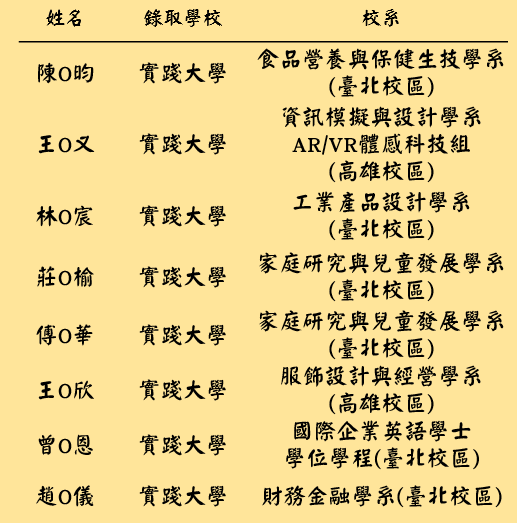 | 姓名 | 錄取學校 | 校系 |
|---|---|---|
| 陳O昀 | 實踐大學 | 食品營養與保健生技學系(臺北校區) |
| 王O又 | 實踐大學 | 資訊模擬與設計學系AR/VR體感科技組(高雄校區) |
| 林O宸 | 實踐大學 | 工業產品設計學系(臺北校區) |
| 莊O榆 | 實踐大學 | 家庭研究與兒童發展學系(臺北校區) |
| 傅O華 | 實踐大學 | 家庭研究與兒童發展學系(臺北校區) |
| 王O欣 | 實踐大學 | 服飾設計與經營學系(高雄校區) |
| 曾O恩 | 實踐大學 | 國際企業英語學士學位學程(臺北校區) |
| 趙O儀 | 實踐大學 | 財務金融學系(臺北校區) |